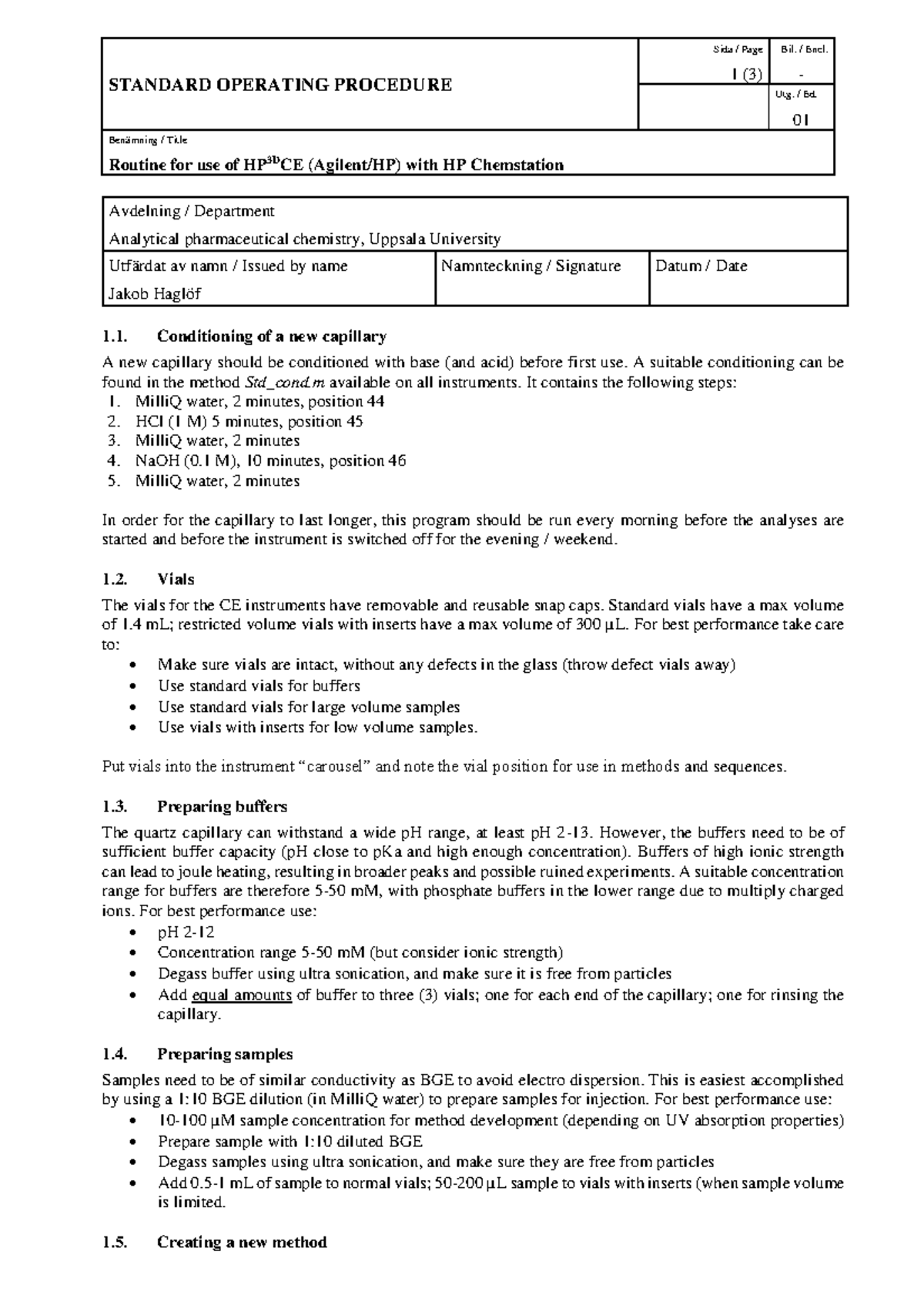 STANDARD OPERATING PROCEDURE

Sida / Page
1 (3)

Bil. / Encl.
-

Utg. / Ed.
01

Benämning / Title

Routine for use of HP$^{3D}$CE (Agilent/HP) with HP Chemstation

Avdelning / Department

Analytical pharmaceutical chemistry, Uppsala University

Utfärdat av namn / Issued by name
Jakob Haglöf

Namnteckning / Signature

Datum / Date

1.1. Conditioning of a new capillary

A new capillary should be conditioned with base (and acid) before first use. A suitable conditioning can be found in the method Std_cond.m available on all instruments. It contains the following steps:
1. MilliQ water, 2 minutes, position 44
2. HCl (1 M) 5 minutes, position 45
3. MilliQ water, 2 minutes
4. NaOH (0.1 M), 10 minutes, position 46
5. MilliQ water, 2 minutes

In order for the capillary to last longer, this program should be run every morning before the analyses are started and before the instrument is switched off for the evening / weekend.

1.2. Vials

The vials for the CE instruments have removable and reusable snap caps. Standard vials have a max volume of 1.4 mL; restricted volume vials with inserts have a max volume of 300 µL. For best performance take care to:
• Make sure vials are intact, without any defects in the glass (throw defect vials away)
• Use standard vials for buffers
• Use standard vials for large volume samples
• Use vials with inserts for low volume samples.

Put vials into the instrument "carousel" and note the vial position for use in methods and sequences.

1.3. Preparing buffers

The quartz capillary can withstand a wide pH range, at least pH 2-13. However, the buffers need to be of sufficient buffer capacity (pH close to pKa and high enough concentration). Buffers of high ionic strength can lead to joule heating, resulting in broader peaks and possible ruined experiments. A suitable concentration range for buffers are therefore 5-50 mM, with phosphate buffers in the lower range due to multiply charged ions. For best performance use:
• pH 2-12
• Concentration range 5-50 mM (but consider ionic strength)
• Degass buffer using ultra sonication, and make sure it is free from particles
• Add equal amounts of buffer to three (3) vials; one for each end of the capillary; one for rinsing the capillary.

1.4. Preparing samples

Samples need to be of similar conductivity as BGE to avoid electro dispersion. This is easiest accomplished by using a 1:10 BGE dilution (in MilliQ water) to prepare samples for injection. For best performance use:
• 10-100 µM sample concentration for method development (depending on UV absorption properties)
• Prepare sample with 1:10 diluted BGE
• Degass samples using ultra sonication, and make sure they are free from particles
• Add 0.5-1 mL of sample to normal vials; 50-200 µL sample to vials with inserts (when sample volume is limited.

1.5. Creating a new method